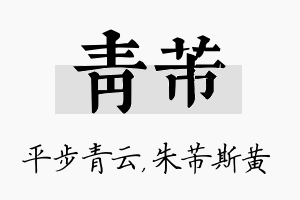 青芾

平步青云,朱芾斯黄